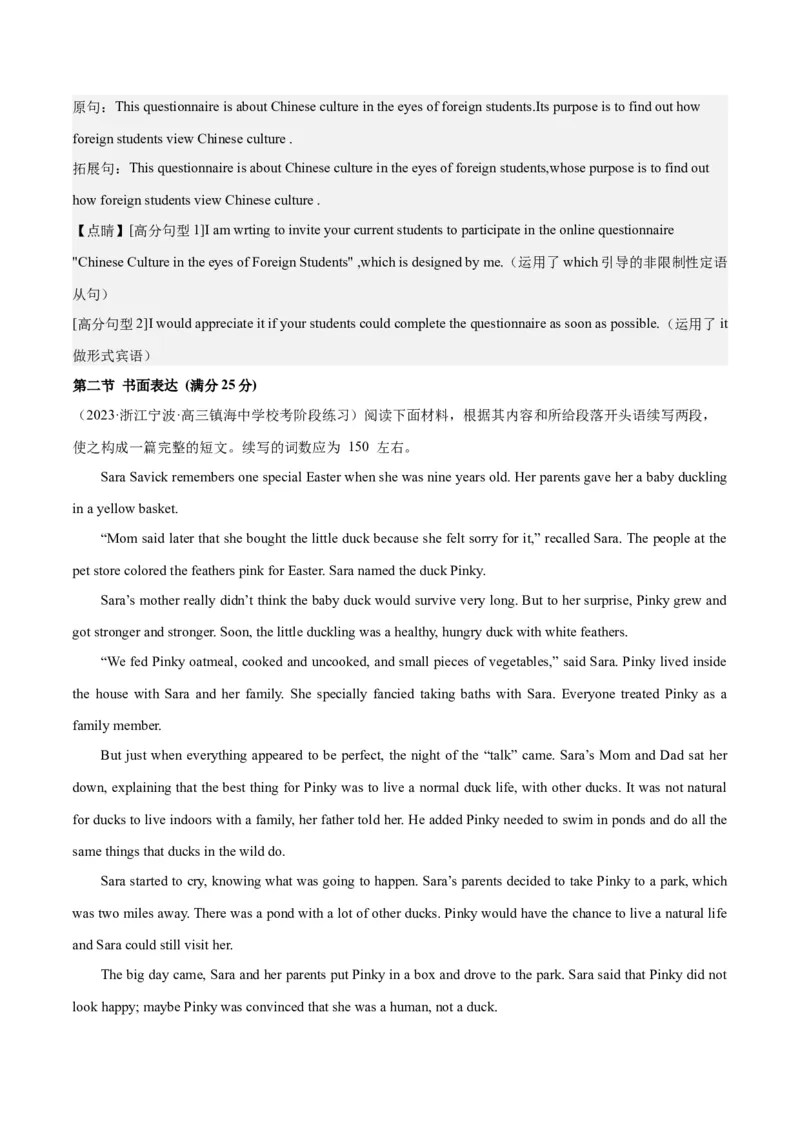 原句：This questionnaire is about Chinese culture in the eyes of foreign students.Its purpose is to find out how foreign students view Chinese culture .

拓展句：This questionnaire is about Chinese culture in the eyes of foreign students,whose purpose is to find out how foreign students view Chinese culture .

【点睛】[高分句型 1]I am wrting to invite your current students to participate in the online questionnaire "Chinese Culture in the eyes of Foreign Students" ,which is designed by me.（运用了 which 引导的非限制性定语从句）

[高分句型 2]I would appreciate it if your students could complete the questionnaire as soon as possible.（运用了 it 做形式宾语）

第二节 书面表达 (满分 25 分)

（2023·浙江宁波·高三镇海中学校考阶段练习）阅读下面材料，根据其内容和所给段落开头语续写两段，使之构成一篇完整的短文。续写的词数应为 150 左右。

Sara Savick remembers one special Easter when she was nine years old. Her parents gave her a baby duckling in a yellow basket.

“Mom said later that she bought the little duck because she felt sorry for it,” recalled Sara. The people at the pet store colored the feathers pink for Easter. Sara named the duck Pinky.

Sara’s mother really didn’t think the baby duck would survive very long. But to her surprise, Pinky grew and got stronger and stronger. Soon, the little duckling was a healthy, hungry duck with white feathers.

“We fed Pinky oatmeal, cooked and uncooked, and small pieces of vegetables,” said Sara. Pinky lived inside the house with Sara and her family. She specially fancied taking baths with Sara. Everyone treated Pinky as a family member.

But just when everything appeared to be perfect, the night of the “talk” came. Sara’s Mom and Dad sat her down, explaining that the best thing for Pinky was to live a normal duck life, with other ducks. It was not natural for ducks to live indoors with a family, her father told her. He added Pinky needed to swim in ponds and do all the same things that ducks in the wild do.

Sara started to cry, knowing what was going to happen. Sara’s parents decided to take Pinky to a park, which was two miles away. There was a pond with a lot of other ducks. Pinky would have the chance to live a natural life and Sara could still visit her.

The big day came, Sara and her parents put Pinky in a box and drove to the park. Sara said that Pinky did not look happy; maybe Pinky was convinced that she was a human, not a duck.